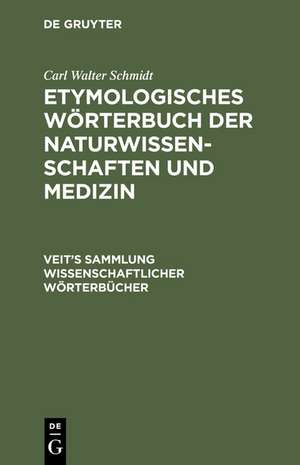 DE GRUYTER

Carl Walter Schmidt

ETYMOLOGISCHES WÖRTERBUCH DER NATURWISSENSCHAFTEN UND MEDIZIN

VEIT'S SAMMLUNG WISSENSCHAFTLICHER WÖRTERBÜCHER

DE
G